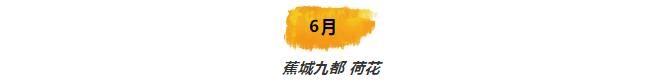 6月

蕉城九都 荷花